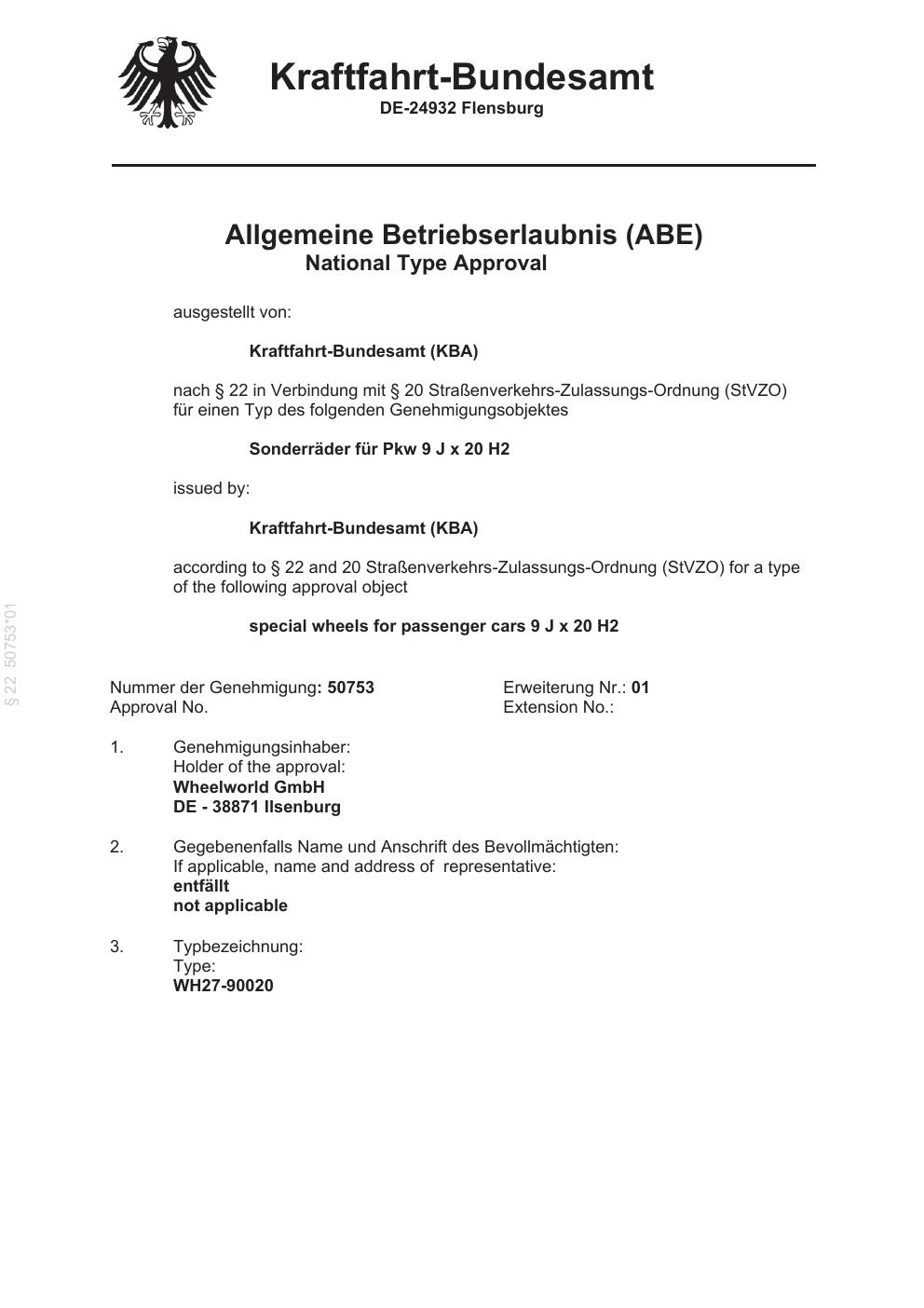 Kraftfahrt-Bundesamt
DE-24932 Flensburg

Allgemeine Betriebserlaubnis (ABE)
National Type Approval

ausgestellt von:

Kraftfahrt-Bundesamt (KBA)

nach § 22 in Verbindung mit § 20 Straßenverkehrs-Zulassungs-Ordnung (StVZO) für einen Typ des folgenden Genehmigungsobjektes

Sonderräder für Pkw 9 J x 20 H2

issued by:

Kraftfahrt-Bundesamt (KBA)

according to § 22 and 20 Straßenverkehrs-Zulassungs-Ordnung (StVZO) for a type of the following approval object

special wheels for passenger cars 9 J x 20 H2

§ 22 50753*01

Nummer der Genehmigung: 50753
Approval No.

Erweiterung Nr.: 01
Extension No.:

1. Genehmigungsinhaber:
Holder of the approval:
Wheelworld GmbH
DE - 38871 Ilsenburg

2. Gegebenenfalls Name und Anschrift des Bevollmächtigten:
If applicable, name and address of representative:
entfällt
not applicable

3. Typbezeichnung:
Type:
WH27-90020